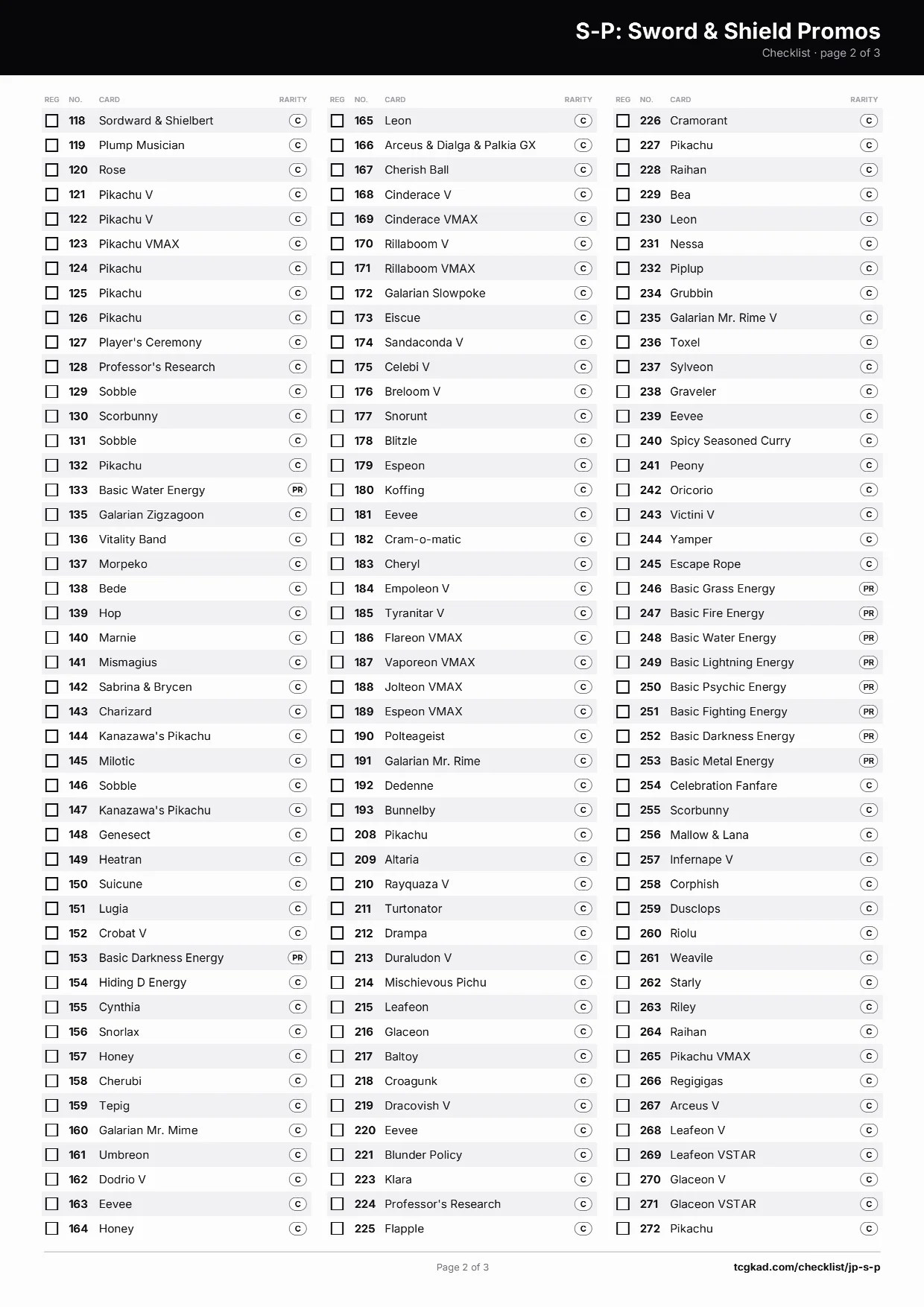 S-P: Sword & Shield Promos
Checklist · page 2 of 3

| REG | NO. | CARD | RARITY |
|---|---|---|---|
| ☐ | 118 | Sordward & Shielbert | C |
| ☐ | 119 | Plump Musician | C |
| ☐ | 120 | Rose | C |
| ☐ | 121 | Pikachu V | C |
| ☐ | 122 | Pikachu V | C |
| ☐ | 123 | Pikachu VMAX | C |
| ☐ | 124 | Pikachu | C |
| ☐ | 125 | Pikachu | C |
| ☐ | 126 | Pikachu | C |
| ☐ | 127 | Player's Ceremony | C |
| ☐ | 128 | Professor's Research | C |
| ☐ | 129 | Sobble | C |
| ☐ | 130 | Scorbunny | C |
| ☐ | 131 | Sobble | C |
| ☐ | 132 | Pikachu | C |
| ☐ | 133 | Basic Water Energy | PR |
| ☐ | 135 | Galarian Zigzagoon | C |
| ☐ | 136 | Vitality Band | C |
| ☐ | 137 | Morpeko | C |
| ☐ | 138 | Bede | C |
| ☐ | 139 | Hop | C |
| ☐ | 140 | Marnie | C |
| ☐ | 141 | Mismagius | C |
| ☐ | 142 | Sabrina & Brycen | C |
| ☐ | 143 | Charizard | C |
| ☐ | 144 | Kanazawa's Pikachu | C |
| ☐ | 145 | Milotic | C |
| ☐ | 146 | Sobble | C |
| ☐ | 147 | Kanazawa's Pikachu | C |
| ☐ | 148 | Genesect | C |
| ☐ | 149 | Heatran | C |
| ☐ | 150 | Suicune | C |
| ☐ | 151 | Lugia | C |
| ☐ | 152 | Crobat V | C |
| ☐ | 153 | Basic Darkness Energy | PR |
| ☐ | 154 | Hiding D Energy | C |
| ☐ | 155 | Cynthia | C |
| ☐ | 156 | Snorlax | C |
| ☐ | 157 | Honey | C |
| ☐ | 158 | Cherubi | C |
| ☐ | 159 | Tepig | C |
| ☐ | 160 | Galarian Mr. Mime | C |
| ☐ | 161 | Umbreon | C |
| ☐ | 162 | Dodrio V | C |
| ☐ | 163 | Eevee | C |
| ☐ | 164 | Honey | C |

| REG | NO. | CARD | RARITY |
|---|---|---|---|
| ☐ | 165 | Leon | C |
| ☐ | 166 | Arceus & Dialga & Palkia GX | C |
| ☐ | 167 | Cherish Ball | C |
| ☐ | 168 | Cinderace V | C |
| ☐ | 169 | Cinderace VMAX | C |
| ☐ | 170 | Rillaboom V | C |
| ☐ | 171 | Rillaboom VMAX | C |
| ☐ | 172 | Galarian Slowpoke | C |
| ☐ | 173 | Eiscue | C |
| ☐ | 174 | Sandaconda V | C |
| ☐ | 175 | Celebi V | C |
| ☐ | 176 | Breloom V | C |
| ☐ | 177 | Snorunt | C |
| ☐ | 178 | Blitzle | C |
| ☐ | 179 | Espeon | C |
| ☐ | 180 | Koffing | C |
| ☐ | 181 | Eevee | C |
| ☐ | 182 | Cram-o-matic | C |
| ☐ | 183 | Cheryl | C |
| ☐ | 184 | Empoleon V | C |
| ☐ | 185 | Tyranitar V | C |
| ☐ | 186 | Flareon VMAX | C |
| ☐ | 187 | Vaporeon VMAX | C |
| ☐ | 188 | Jolteon VMAX | C |
| ☐ | 189 | Espeon VMAX | C |
| ☐ | 190 | Polteageist | C |
| ☐ | 191 | Galarian Mr. Rime | C |
| ☐ | 192 | Dedenne | C |
| ☐ | 193 | Bunnelby | C |
| ☐ | 208 | Pikachu | C |
| ☐ | 209 | Altaria | C |
| ☐ | 210 | Rayquaza V | C |
| ☐ | 211 | Turtonator | C |
| ☐ | 212 | Drampa | C |
| ☐ | 213 | Duraludon V | C |
| ☐ | 214 | Mischievous Pichu | C |
| ☐ | 215 | Leafeon | C |
| ☐ | 216 | Glaceon | C |
| ☐ | 217 | Baltoy | C |
| ☐ | 218 | Croagunk | C |
| ☐ | 219 | Dracovish V | C |
| ☐ | 220 | Eevee | C |
| ☐ | 221 | Blunder Policy | C |
| ☐ | 223 | Klara | C |
| ☐ | 224 | Professor's Research | C |
| ☐ | 225 | Flapple | C |

| REG | NO. | CARD | RARITY |
|---|---|---|---|
| ☐ | 226 | Cramorant | C |
| ☐ | 227 | Pikachu | C |
| ☐ | 228 | Raihan | C |
| ☐ | 229 | Bea | C |
| ☐ | 230 | Leon | C |
| ☐ | 231 | Nessa | C |
| ☐ | 232 | Piplup | C |
| ☐ | 234 | Grubbin | C |
| ☐ | 235 | Galarian Mr. Rime V | C |
| ☐ | 236 | Toxel | C |
| ☐ | 237 | Sylveon | C |
| ☐ | 238 | Graveler | C |
| ☐ | 239 | Eevee | C |
| ☐ | 240 | Spicy Seasoned Curry | C |
| ☐ | 241 | Peony | C |
| ☐ | 242 | Oricorio | C |
| ☐ | 243 | Victini V | C |
| ☐ | 244 | Yamper | C |
| ☐ | 245 | Escape Rope | C |
| ☐ | 246 | Basic Grass Energy | PR |
| ☐ | 247 | Basic Fire Energy | PR |
| ☐ | 248 | Basic Water Energy | PR |
| ☐ | 249 | Basic Lightning Energy | PR |
| ☐ | 250 | Basic Psychic Energy | PR |
| ☐ | 251 | Basic Fighting Energy | PR |
| ☐ | 252 | Basic Darkness Energy | PR |
| ☐ | 253 | Basic Metal Energy | PR |
| ☐ | 254 | Celebration Fanfare | C |
| ☐ | 255 | Scorbunny | C |
| ☐ | 256 | Mallow & Lana | C |
| ☐ | 257 | Infernape V | C |
| ☐ | 258 | Corphish | C |
| ☐ | 259 | Dusclops | C |
| ☐ | 260 | Riolu | C |
| ☐ | 261 | Weavile | C |
| ☐ | 262 | Starly | C |
| ☐ | 263 | Riley | C |
| ☐ | 264 | Raihan | C |
| ☐ | 265 | Pikachu VMAX | C |
| ☐ | 266 | Regigigas | C |
| ☐ | 267 | Arceus V | C |
| ☐ | 268 | Leafeon V | C |
| ☐ | 269 | Leafeon VSTAR | C |
| ☐ | 270 | Glaceon V | C |
| ☐ | 271 | Glaceon VSTAR | C |
| ☐ | 272 | Pikachu | C |

Page 2 of 3
tcgkad.com/checklist/jp-s-p